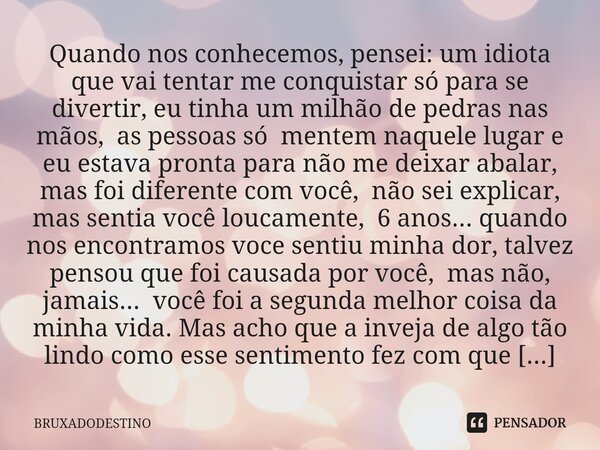 Quando nos conhecemos, pensei: um idiota que vai tentar me conquistar só para se divertir, eu tinha um milhão de pedras nas mãos, as pessoas só mentem naquele lugar e eu estava pronta para não me deixar abalar, mas foi diferente com você, não sei explicar, mas sentia você loucamente, 6 anos... quando nos encontramos voce sentiu minha dor, talvez pensou que foi causada por você, mas não, jamais... você foi a segunda melhor coisa da minha vida. Mas acho que a inveja de algo tão lindo como esse sentimento fez com que [...]

BRUXADODESTINO

PENSADOR